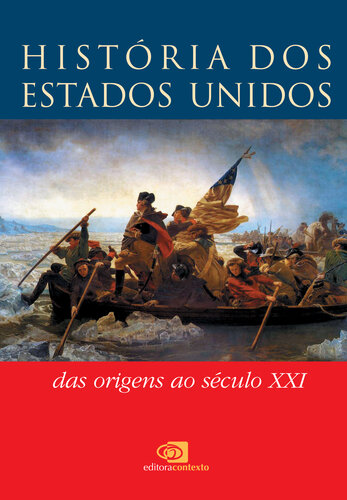 HISTÓRIA DOS ESTADOS UNIDOS

das origens ao século XXI

editoracontexto